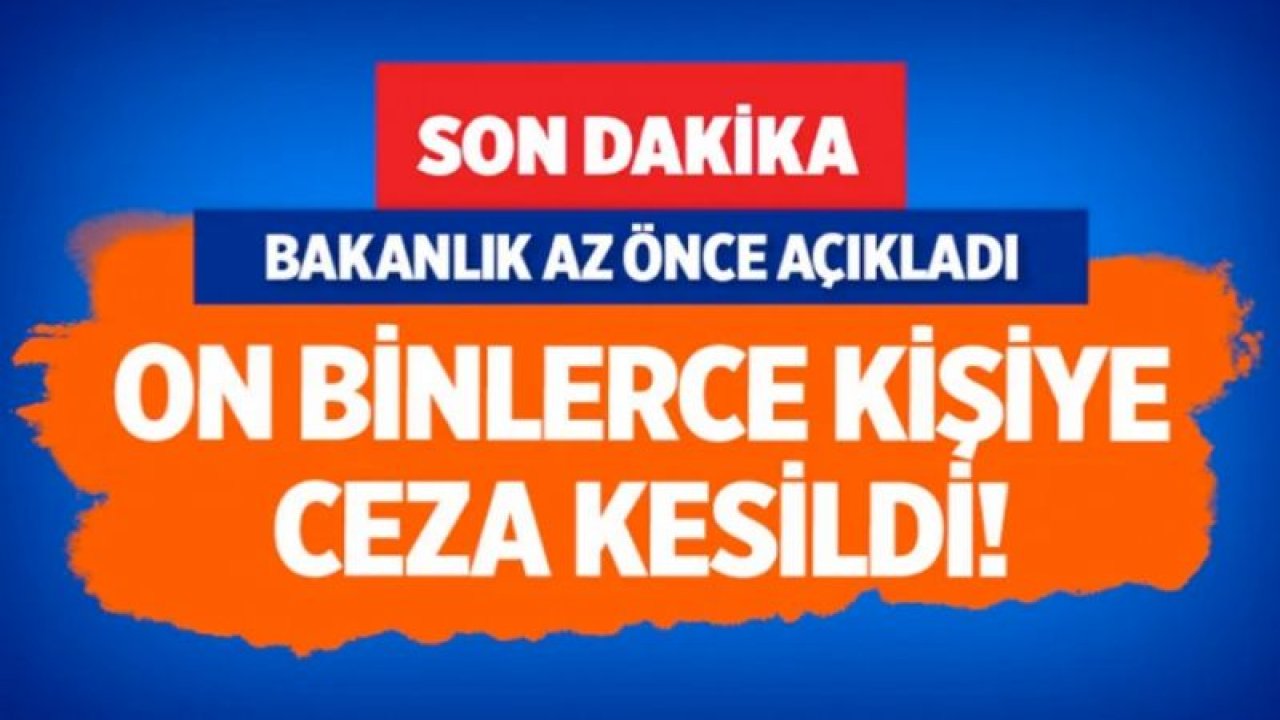 SON DAKİKA

BAKANLIK AZ ÖNCE AÇIKLADI

ON BİNLERCE KİŞİYE CEZA KESİLDİ!